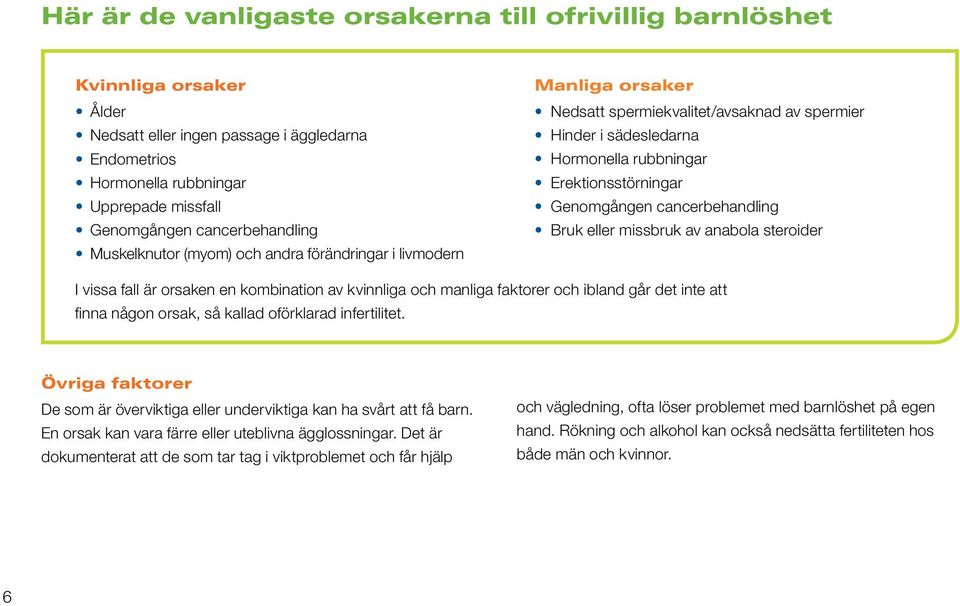 Här är de vanligaste orsakerna till ofrivillig barnlöshet

Kvinnliga orsaker
• Ålder
• Nedsatt eller ingen passage i äggledarna
• Endometrios
• Hormonella rubbningar
• Upprepade missfall
• Genomgången cancerbehandling
• Muskelknutor (myom) och andra förändringar i livmodern

Manliga orsaker
• Nedsatt spermiekvalitet/avsaknad av spermier
• Hinder i sädesledarna
• Hormonella rubbningar
• Erektionsstörningar
• Genomgången cancerbehandling
• Bruk eller missbruk av anabola steroider

I vissa fall är orsaken en kombination av kvinnliga och manliga faktorer och ibland går det inte att finna någon orsak, så kallad oförklarad infertilitet.

Övriga faktorer
De som är överviktiga eller underviktiga kan ha svårt att få barn. En orsak kan vara färre eller uteblivna ägglossningar. Det är dokumenterat att de som tar tag i viktproblemet och får hjälp

och vägledning, ofta löser problemet med barnlöshet på egen hand. Rökning och alkohol kan också nedsätta fertiliteten hos både män och kvinnor.

6